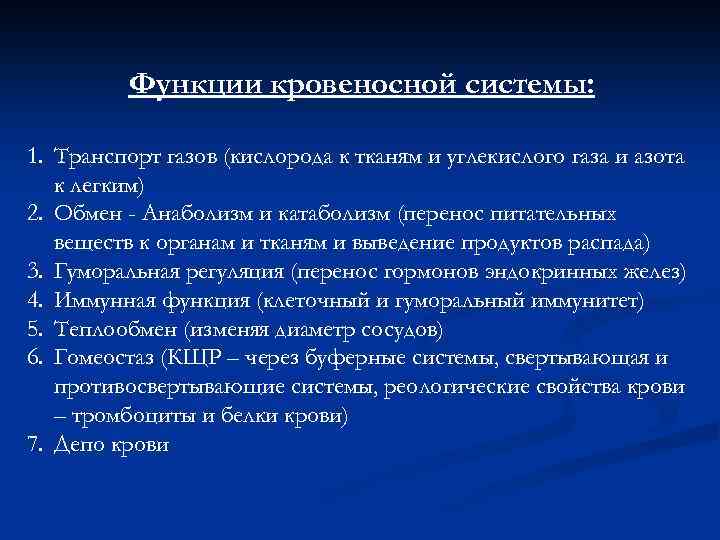 Функции кровеносной системы:

1. Транспорт газов (кислорода к тканям и углекислого газа и азота к легким)
2. Обмен - Анаболизм и катаболизм (перенос питательных веществ к органам и тканям и выведение продуктов распада)
3. Гуморальная регуляция (перенос гормонов эндокринных желез)
4. Иммунная функция (клеточный и гуморальный иммунитет)
5. Теплообмен (изменяя диаметр сосудов)
6. Гомеостаз (КЩР – через буферные системы, свертывающая и противосвертывающие системы, реологические свойства крови – тромбоциты и белки крови)
7. Депо крови